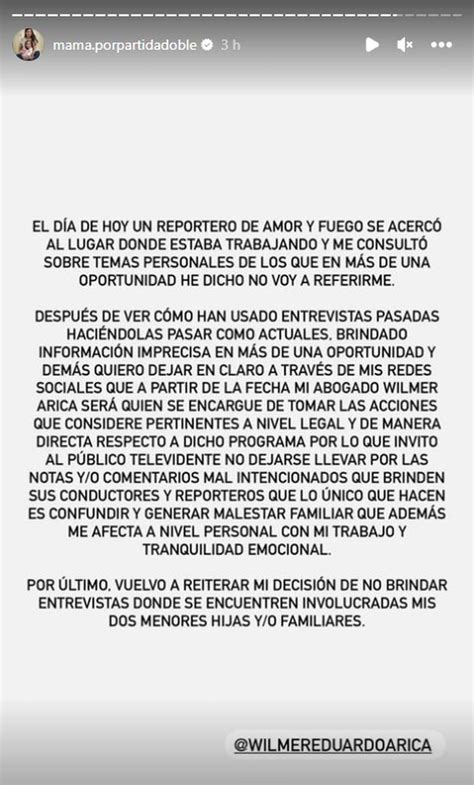 mama.porpartidadoble 3 h

EL DÍA DE HOY UN REPORTERO DE AMOR Y FUEGO SE ACERCÓ AL LUGAR DONDE ESTABA TRABAJANDO Y ME CONSULTÓ SOBRE TEMAS PERSONALES DE LOS QUE EN MÁS DE UNA OPORTUNIDAD HE DICHO NO VOY A REFERIRME.

DESPUÉS DE VER CÓMO HAN USADO ENTREVISTAS PASADAS HACIÉNDOLAS PASAR COMO ACTUALES, BRINDADO INFORMACIÓN IMPRECISA EN MÁS DE UNA OPORTUNIDAD Y DEMÁS QUIERO DEJAR EN CLARO A TRAVÉS DE MIS REDES SOCIALES QUE A PARTIR DE LA FECHA MI ABOGADO WILMER ARICA SERÁ QUIEN SE ENCARGUE DE TOMAR LAS ACCIONES QUE CONSIDERE PERTINENTES A NIVEL LEGAL Y DE MANERA DIRECTA RESPECTO A DICHO PROGRAMA POR LO QUE INVITO AL PÚBLICO TELEVIDENTE NO DEJARSE LLEVAR POR LAS NOTAS Y/O COMENTARIOS MAL INTENCIONADOS QUE BRINDEN SUS CONDUCTORES Y REPORTEROS QUE LO ÚNICO QUE HACEN ES CONFUNDIR Y GENERAR MALESTAR FAMILIAR QUE ADEMÁS ME AFECTA A NIVEL PERSONAL CON MI TRABAJO Y TRANQUILIDAD EMOCIONAL.

POR ÚLTIMO, VUELVO A REITERAR MI DECISIÓN DE NO BRINDAR ENTREVISTAS DONDE SE ENCUENTREN INVOLUCRADAS MIS DOS MENORES HIJAS Y/O FAMILIARES.

@WILMEREDUARDOARICA